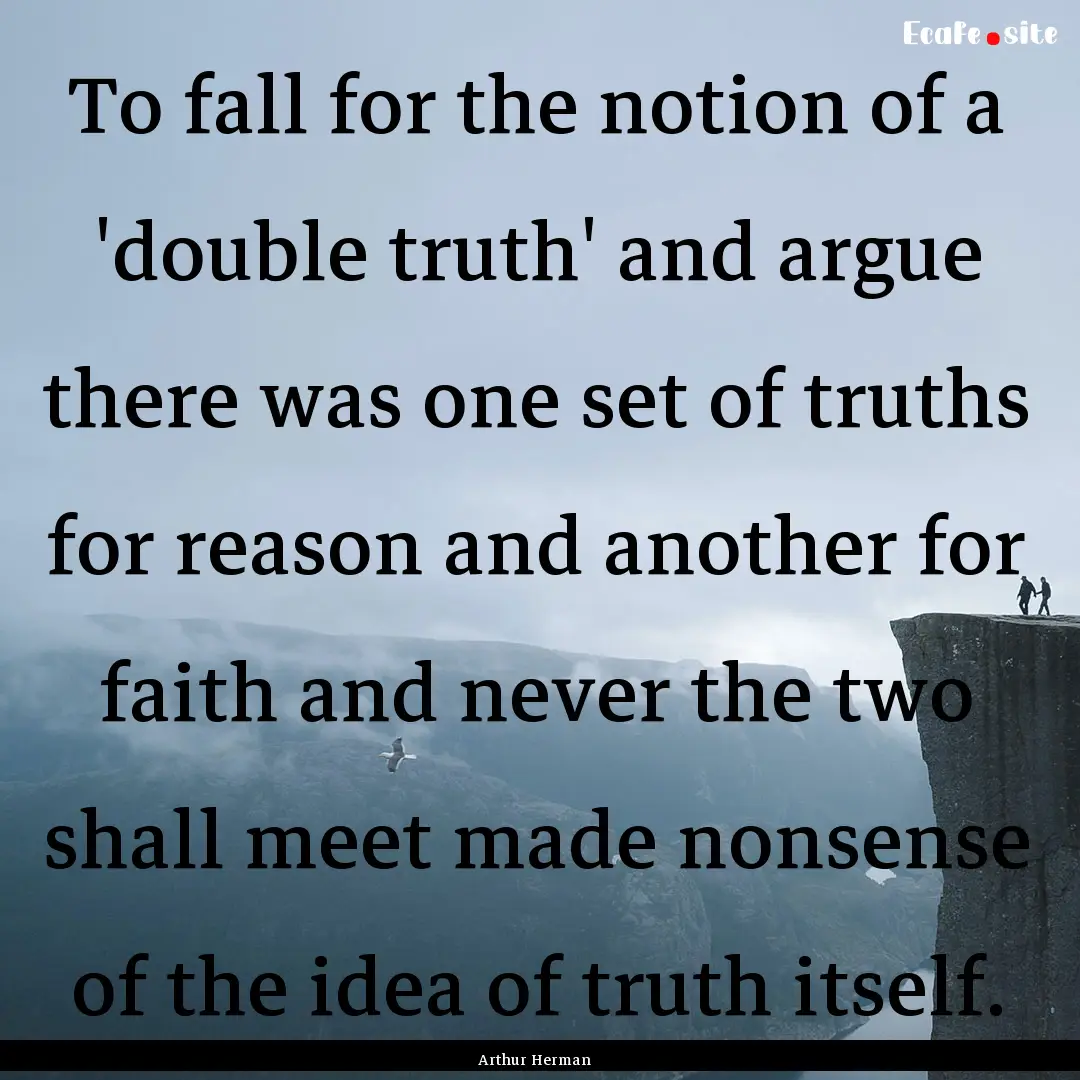 EcaFe.site

To fall for the notion of a 'double truth' and argue there was one set of truths for reason and another for faith and never the two shall meet made nonsense of the idea of truth itself.

Arthur Herman